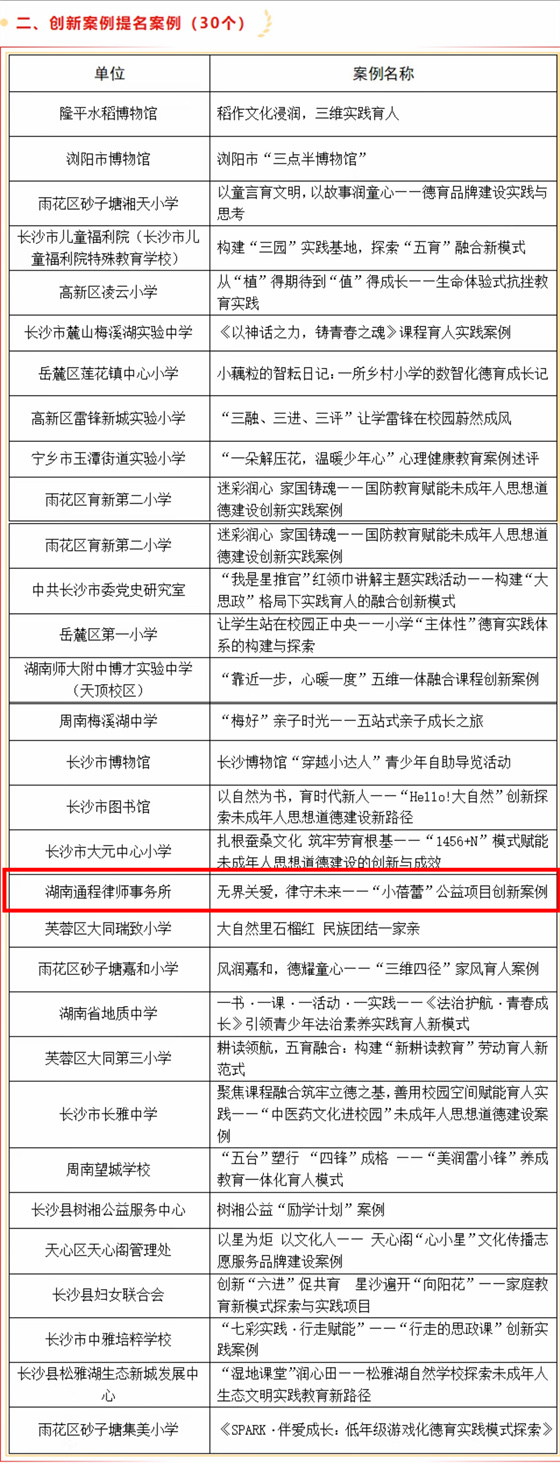 二、创新案例提名案例（30个）

| 单位 | 案例名称 |
|---|---|
| 隆平水稻博物馆 | 稻作文化浸润，三维实践育人 |
| 浏阳市博物馆 | 浏阳市“三点半博物馆” |
| 雨花区砂子塘湘天小学 | 以童言育文明，以故事润童心——德育品牌建设实践与思考 |
| 长沙市儿童福利院（长沙市儿童福利院特殊教育学校） | 构建“三园”实践基地，探索“五育”融合新模式 |
| 高新区凌云小学 | 从“植”得期待到“值”得成长——生命体验式抗挫教育实践 |
| 长沙市麓山梅溪湖实验中学 | 《以神话之力，铸青春之魂》课程育人实践案例 |
| 岳麓区莲花镇中心小学 | 小藕粒的智耘日记：一所乡村小学的数智化德育成长记 |
| 高新区雷锋新城实验小学 | “三融、三进、三评”让学雷锋在校园蔚然成风 |
| 宁乡市玉潭街道实验小学 | “一朵解压花，温暖少年心”心理健康教育案例述评 |
| 雨花区育新第二小学 | 迷彩润心 家国铸魂——国防教育赋能未成年人思想道德建设创新实践案例 |
| 雨花区育新第二小学 | 迷彩润心 家国铸魂——国防教育赋能未成年人思想道德建设创新实践案例 |
| 中共长沙市委党史研究室 | “我是星推官”红领巾讲解主题实践活动——构建“大思政”格局下实践育人的融合创新模式 |
| 岳麓区第一小学 | 让学生站在校园正中央——小学“主体性”德育实践体系的构建与探索 |
| 湖南师大附中博才实验中学（天顶校区） | “靠近一步，心暖一度”五维一体融合课程创新案例 |
| 周南梅溪湖中学 | “梅好”亲子时光——五站式亲子成长之旅 |
| 长沙市博物馆 | 长沙博物馆“穿越小达人”青少年自助导览活动 |
| 长沙市图书馆 | 以自然为书，育时代新人——“Hello!大自然”创新探索未成年人思想道德建设新路径 |
| 长沙市大元中心小学 | 扎根蚕桑文化 筑牢劳育根基——“1456+N”模式赋能未成年人思想道德建设的创新与成效 |
| 湖南通程律师事务所 | 无界关爱，律守未来——“小蓓蕾”公益项目创新案例 |
| 芙蓉区大同瑞致小学 | 大自然里石榴红 民族团结一家亲 |
| 雨花区砂子塘嘉和小学 | 风润嘉和，德耀童心——“三维四径”家风育人案例 |
| 湖南省地质中学 | 一书·一课·一活动·一实践——《法治护航·青春成长》引领青少年法治素养实践育人新模式 |
| 芙蓉区大同第三小学 | 耕读领航，五育融合：构建“新耕读教育”劳动育人新范式 |
| 长沙市长雅中学 | 聚焦课程融合筑牢立德之基，善用校园空间赋能育人实践——“中医药文化进校园”未成年人思想道德建设案例 |
| 周南望城学校 | “五台”塑行 “四锋”成格 ——“美润雷小锋”养成教育一体化育人模式 |
| 长沙县树湘公益服务中心 | 树湘公益“励学计划”案例 |
| 天心区天心阁管理处 | 以星为炬 以文化人—— 天心阁“心小星”文化传播志愿服务品牌建设案例 |
| 长沙县妇女联合会 | 创新“六进”促共育 星沙遍开“向阳花”——家庭教育新模式探索与实践项目 |
| 长沙市中雅培粹学校 | “七彩实践·行走赋能”——“行走的思政课”创新实践案例 |
| 长沙县松雅湖生态新城发展中心 | “湿地课堂”润心田——松雅湖自然学校探索未成年人生态文明实践教育新路径 |
| 雨花区砂子塘集美小学 | 《SPARK·伴爱成长：低年级游戏化德育实践模式探索》 |